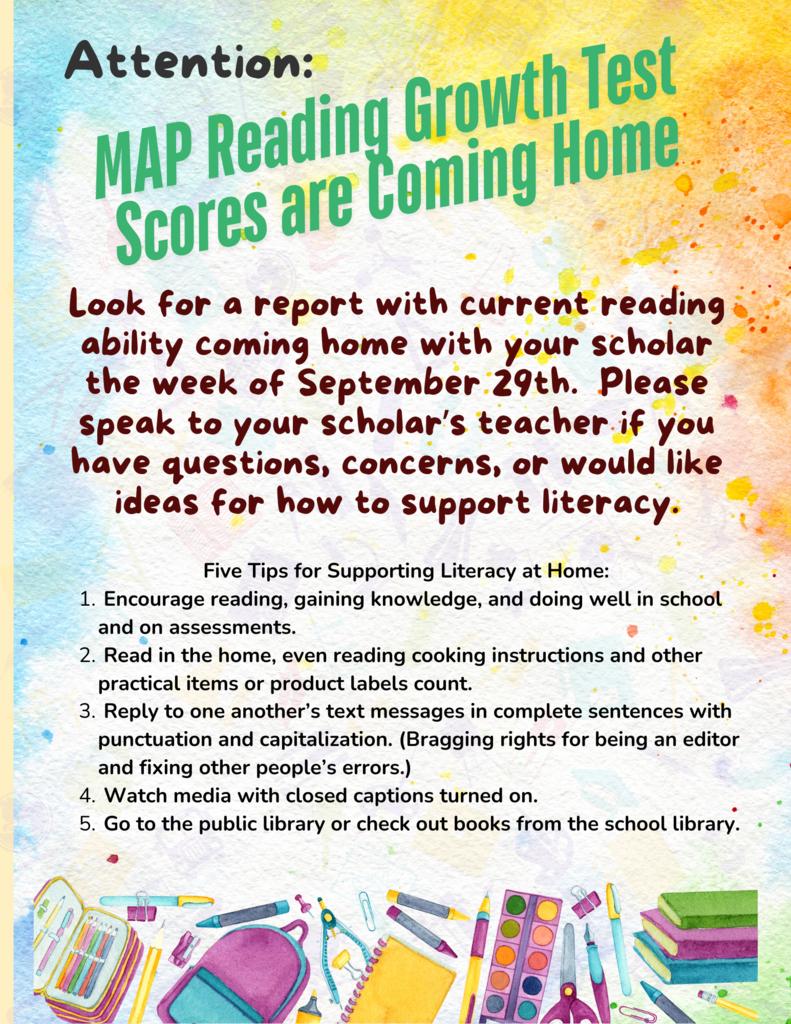 Attention:

MAP Reading Growth Test Scores are Coming Home

Look for a report with current reading ability coming home with your scholar the week of September 29th. Please speak to your scholar's teacher if you have questions, concerns, or would like ideas for how to support literacy.

Five Tips for Supporting Literacy at Home:
1. Encourage reading, gaining knowledge, and doing well in school and on assessments.
2. Read in the home, even reading cooking instructions and other practical items or product labels count.
3. Reply to one another's text messages in complete sentences with punctuation and capitalization. (Bragging rights for being an editor and fixing other people's errors.)
4. Watch media with closed captions turned on.
5. Go to the public library or check out books from the school library.